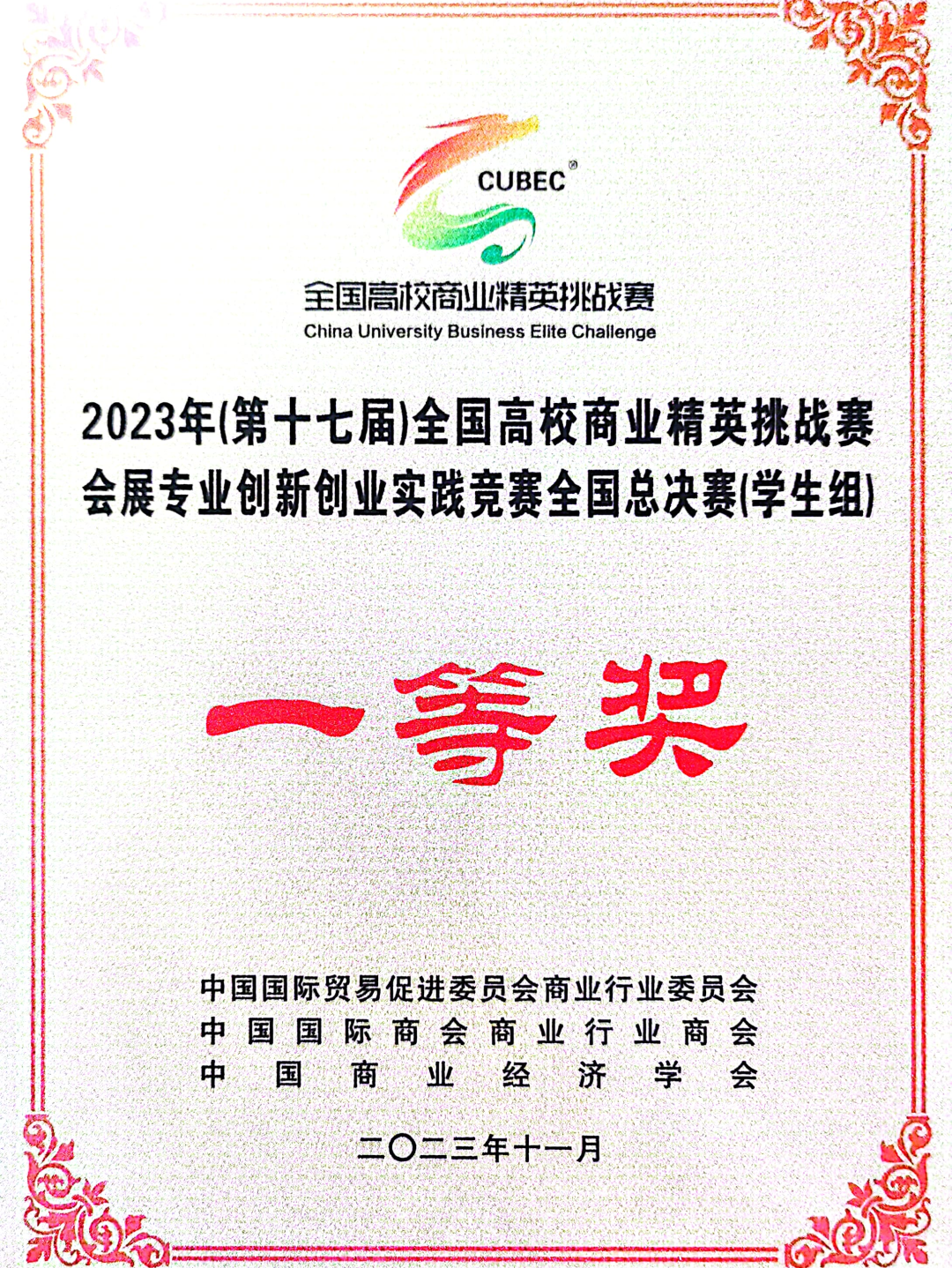 CUBEC®
全国高校商业精英挑战赛
China University Business Elite Challenge

2023年(第十七届)全国高校商业精英挑战赛
会展专业创新创业实践竞赛全国总决赛(学生组)

一等奖

中国国际贸易促进委员会商业行业委员会
中国国际商会商业行业商会
中国商业经济学会

二〇二三年十一月